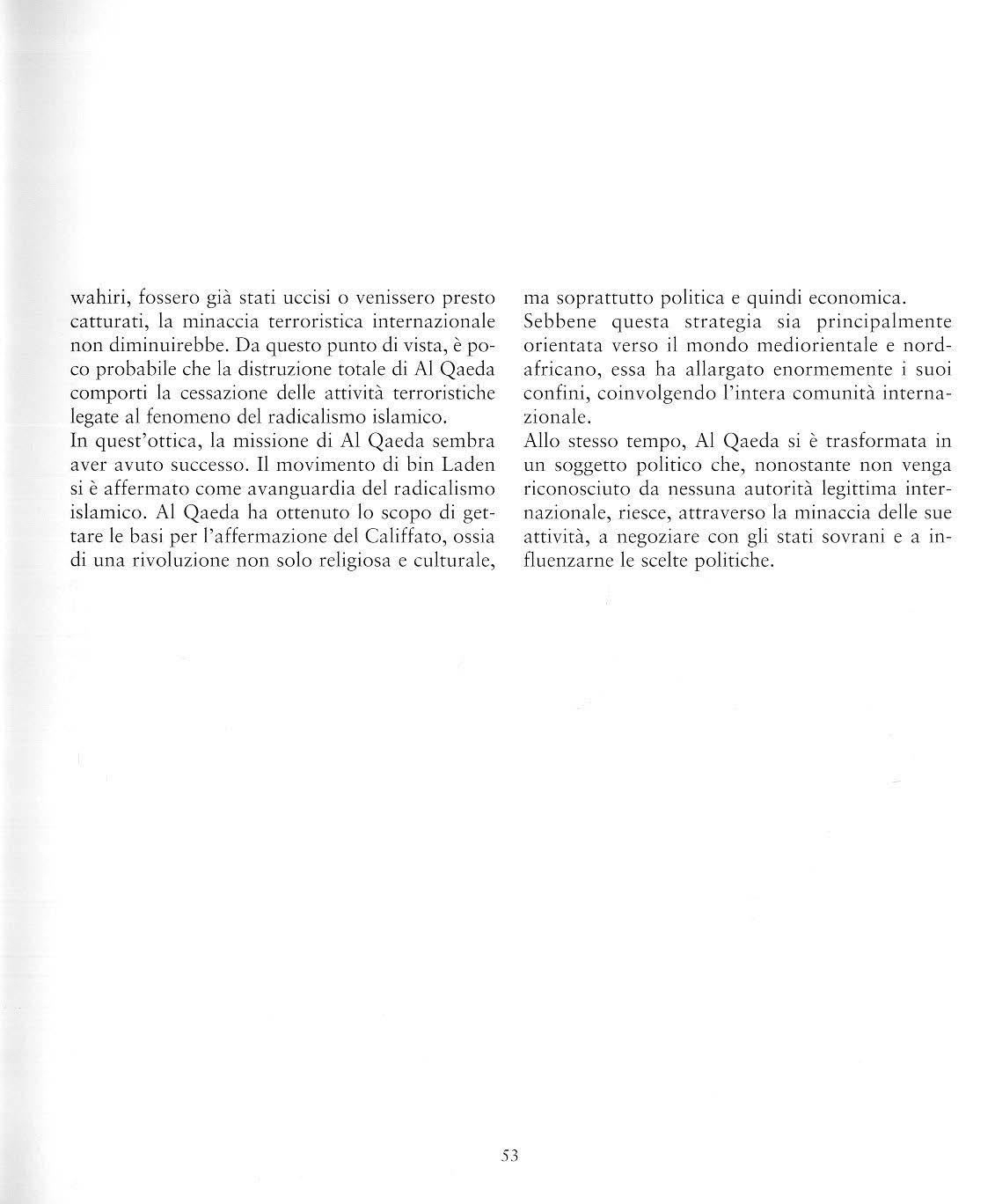 wahiri, fossero già stati uccisi o venissero presto catturati, la minaccia terroristica internazionale non diminuirebbe. Da questo punto di vista, è poco probabile che la distruzione totale di Al Qaeda comporti la cessazione delle attività terroristiche legate al fenomeno del radicalismo islamico.
In quest'ottica, la missione di Al Qaeda sembra aver avuto successo. Il movimento di bin Laden si è affermato come avanguardia del radicalismo islamico. Al Qaeda ha ottenuto lo scopo di gettare le basi per l'affermazione del Califfato, ossia di una rivoluzione non solo religiosa e culturale, ma soprattutto politica e quindi economica.
Sebbene questa strategia sia principalmente orientata verso il mondo mediorientale e nordafricano, essa ha allargato enormemente i suoi confini, coinvolgendo l'intera comunità internazionale.
Allo stesso tempo, Al Qaeda si è trasformata in un soggetto politico che, nonostante non venga riconosciuto da nessuna autorità legittima internazionale, riesce, attraverso la minaccia delle sue attività, a negoziare con gli stati sovrani e a influenzarne le scelte politiche.

53